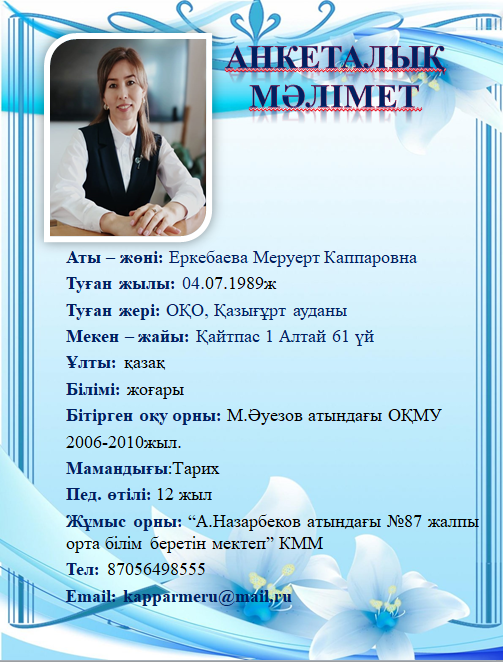 АНКЕТАЛЫҚ МӘЛІМЕТ

Аты – жөні: Еркебаева Меруерт Каппаровна

Туған жылы: 04.07.1989ж

Туған жері: ОҚО, Қазығұрт ауданы

Мекен – жайы: Қайтпас 1 Алтай 61 үй

Ұлты: қазақ

Білімі: жоғары

Бітірген оқу орны: М.Әуезов атындағы ОҚМУ 2006-2010жыл.

Мамандығы:Тарих

Пед. өтілі: 12 жыл

Жұмыс орны: “А.Назарбеков атындағы №87 жалпы орта білім беретін мектеп” КММ

Тел: 87056498555

Email: kapparmeru@mail,ru